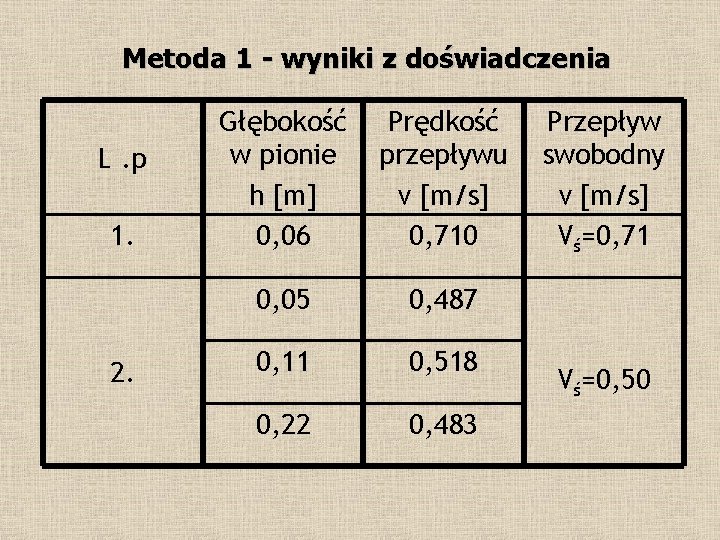 Metoda 1 - wyniki z doświadczenia

| L .p | Głębokość w pionie h [m] | Prędkość przepływu v [m/s] | Przepływ swobodny v [m/s] |
|---|---|---|---|
| 1. | 0,06 | 0,710 | $V_ś$=0,71 |
| 2. | 0,05 | 0,487 | $V_ś$=0,50 |
| | 0,11 | 0,518 | |
| | 0,22 | 0,483 | |